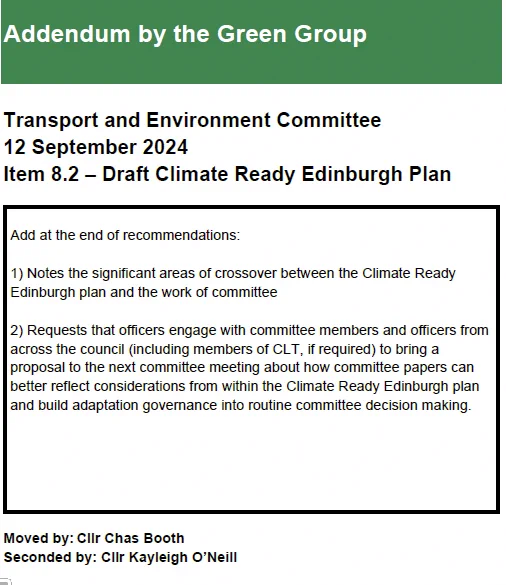 Addendum by the Green Group

Transport and Environment Committee
12 September 2024
Item 8.2 – Draft Climate Ready Edinburgh Plan

Add at the end of recommendations:

1) Notes the significant areas of crossover between the Climate Ready Edinburgh plan and the work of committee

2) Requests that officers engage with committee members and officers from across the council (including members of CLT, if required) to bring a proposal to the next committee meeting about how committee papers can better reflect considerations from within the Climate Ready Edinburgh plan and build adaptation governance into routine committee decision making.

Moved by: Cllr Chas Booth
Seconded by: Cllr Kayleigh O'Neill